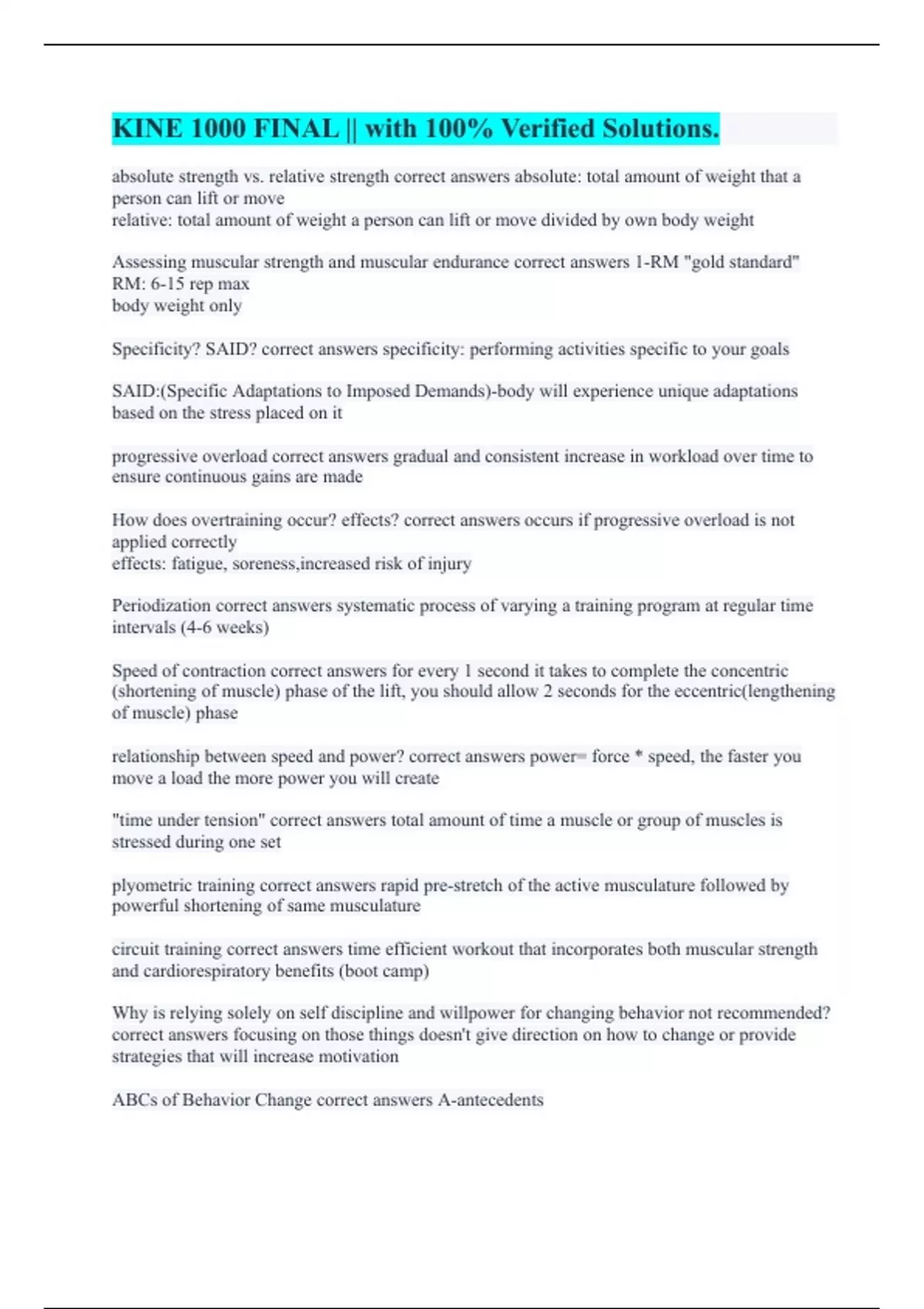 KINE 1000 FINAL || with 100% Verified Solutions.

absolute strength vs. relative strength correct answers absolute: total amount of weight that a person can lift or move
relative: total amount of weight a person can lift or move divided by own body weight

Assessing muscular strength and muscular endurance correct answers 1-RM "gold standard"
RM: 6-15 rep max
body weight only

Specificity? SAID? correct answers specificity: performing activities specific to your goals

SAID:(Specific Adaptations to Imposed Demands)-body will experience unique adaptations based on the stress placed on it

progressive overload correct answers gradual and consistent increase in workload over time to ensure continuous gains are made

How does overtraining occur? effects? correct answers occurs if progressive overload is not applied correctly
effects: fatigue, soreness,increased risk of injury

Periodization correct answers systematic process of varying a training program at regular time intervals (4-6 weeks)

Speed of contraction correct answers for every 1 second it takes to complete the concentric (shortening of muscle) phase of the lift, you should allow 2 seconds for the eccentric(lengthening of muscle) phase

relationship between speed and power? correct answers power= force * speed, the faster you move a load the more power you will create

"time under tension" correct answers total amount of time a muscle or group of muscles is stressed during one set

plyometric training correct answers rapid pre-stretch of the active musculature followed by powerful shortening of same musculature

circuit training correct answers time efficient workout that incorporates both muscular strength and cardiorespiratory benefits (boot camp)

Why is relying solely on self discipline and willpower for changing behavior not recommended? correct answers focusing on those things doesn't give direction on how to change or provide strategies that will increase motivation

ABCs of Behavior Change correct answers A-antecedents